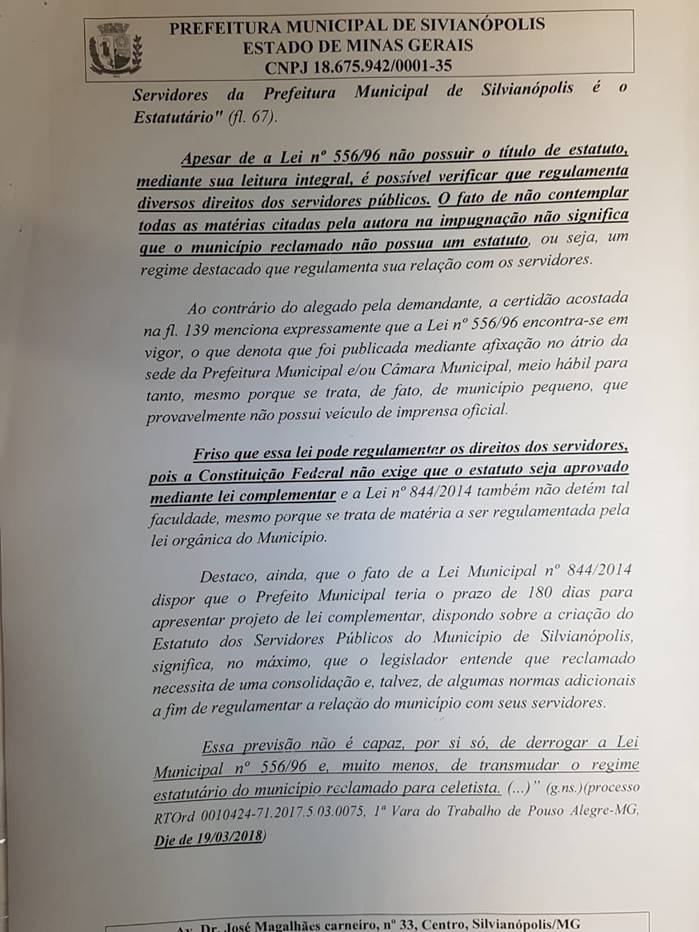 PREFEITURA MUNICIPAL DE SIVIANÓPOLIS
ESTADO DE MINAS GERAIS
CNPJ 18.675.942/0001-35

Servidores da Prefeitura Municipal de Silvianópolis é o Estatutário" (fl. 67).

Apesar de a Lei nº 556/96 não possuir o título de estatuto, mediante sua leitura integral, é possível verificar que regulamenta diversos direitos dos servidores públicos. O fato de não contemplar todas as matérias citadas pela autora na impugnação não significa que o município reclamado não possua um estatuto, ou seja, um regime destacado que regulamenta sua relação com os servidores.

Ao contrário do alegado pela demandante, a certidão acostada na fl. 139 menciona expressamente que a Lei nº 556/96 encontra-se em vigor, o que denota que foi publicada mediante afixação no átrio da sede da Prefeitura Municipal e/ou Câmara Municipal, meio hábil para tanto, mesmo porque se trata, de fato, de município pequeno, que provavelmente não possui veículo de imprensa oficial.

Friso que essa lei pode regulamentar os direitos dos servidores, pois a Constituição Federal não exige que o estatuto seja aprovado mediante lei complementar e a Lei nº 844/2014 também não detém tal faculdade, mesmo porque se trata de matéria a ser regulamentada pela lei orgânica do Município.

Destaco, ainda, que o fato de a Lei Municipal nº 844/2014 dispor que o Prefeito Municipal teria o prazo de 180 dias para apresentar projeto de lei complementar, dispondo sobre a criação do Estatuto dos Servidores Públicos do Município de Silvianópolis, significa, no máximo, que o legislador entende que reclamado necessita de uma consolidação e, talvez, de algumas normas adicionais a fim de regulamentar a relação do município com seus servidores.

Essa previsão não é capaz, por si só, de derrogar a Lei Municipal nº 556/96 e, muito menos, de transmudar o regime estatutário do município reclamado para celetista. (...)" (g.ns.)(processo RTOrd 0010424-71.2017.5 03.0075, 1ª Vara do Trabalho de Pouso Alegre-MG, Dje de 19/03/2018)

Av. Dr. José Magalhães carneiro, nº 33, Centro, Silvianópolis/MG